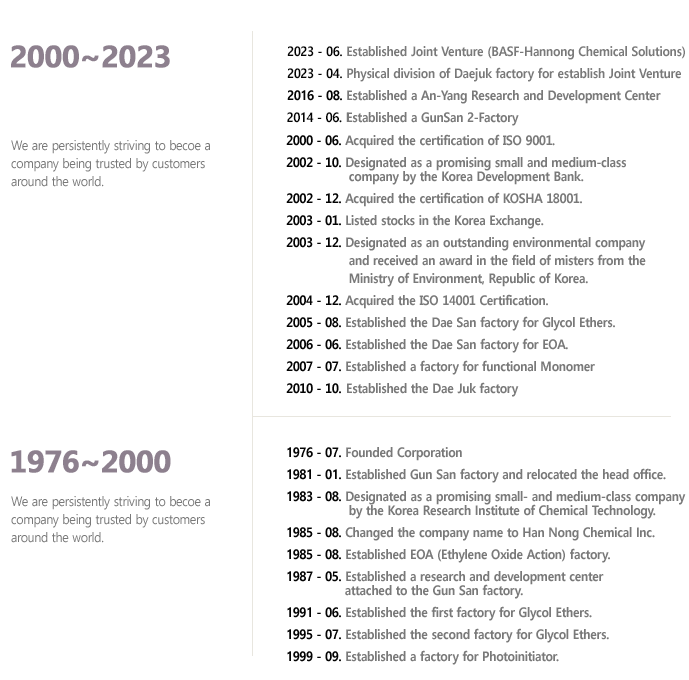 2000~2023

We are persistently striving to becoe a company being trusted by customers around the world.

2023 - 06. Established Joint Venture (BASF-Hannong Chemical Solutions)
2023 - 04. Physical division of Daejuk factory for establish Joint Venture
2016 - 08. Established a An-Yang Research and Development Center
2014 - 06. Established a GunSan 2-Factory
2000 - 06. Acquired the certification of ISO 9001.
2002 - 10. Designated as a promising small and medium-class company by the Korea Development Bank.
2002 - 12. Acquired the certification of KOSHA 18001.
2003 - 01. Listed stocks in the Korea Exchange.
2003 - 12. Designated as an outstanding environmental company and received an award in the field of misters from the Ministry of Environment, Republic of Korea.
2004 - 12. Acquired the ISO 14001 Certification.
2005 - 08. Established the Dae San factory for Glycol Ethers.
2006 - 06. Established the Dae San factory for EOA.
2007 - 07. Established a factory for functional Monomer
2010 - 10. Established the Dae Juk factory

1976~2000

We are persistently striving to becoe a company being trusted by customers around the world.

1976 - 07. Founded Corporation
1981 - 01. Established Gun San factory and relocated the head office.
1983 - 08. Designated as a promising small- and medium-class company by the Korea Research Institute of Chemical Technology.
1985 - 08. Changed the company name to Han Nong Chemical Inc.
1985 - 08. Established EOA (Ethylene Oxide Action) factory.
1987 - 05. Established a research and development center attached to the Gun San factory.
1991 - 06. Established the first factory for Glycol Ethers.
1995 - 07. Established the second factory for Glycol Ethers.
1999 - 09. Established a factory for Photoinitiator.